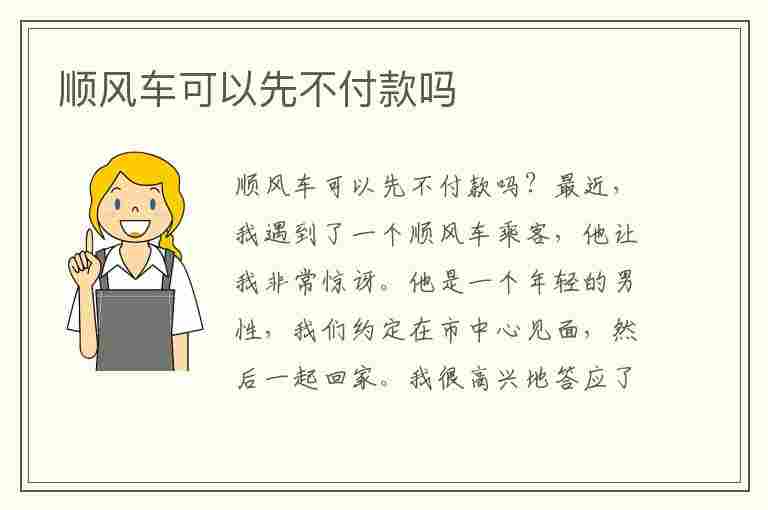 顺风车可以先不付款吗

顺风车可以先不付款吗？最近，我遇到了一个顺风车乘客，他让我非常惊讶。他是一个年轻的男性，我们约定在市中心见面，然后一起回家。我很高兴地答应了